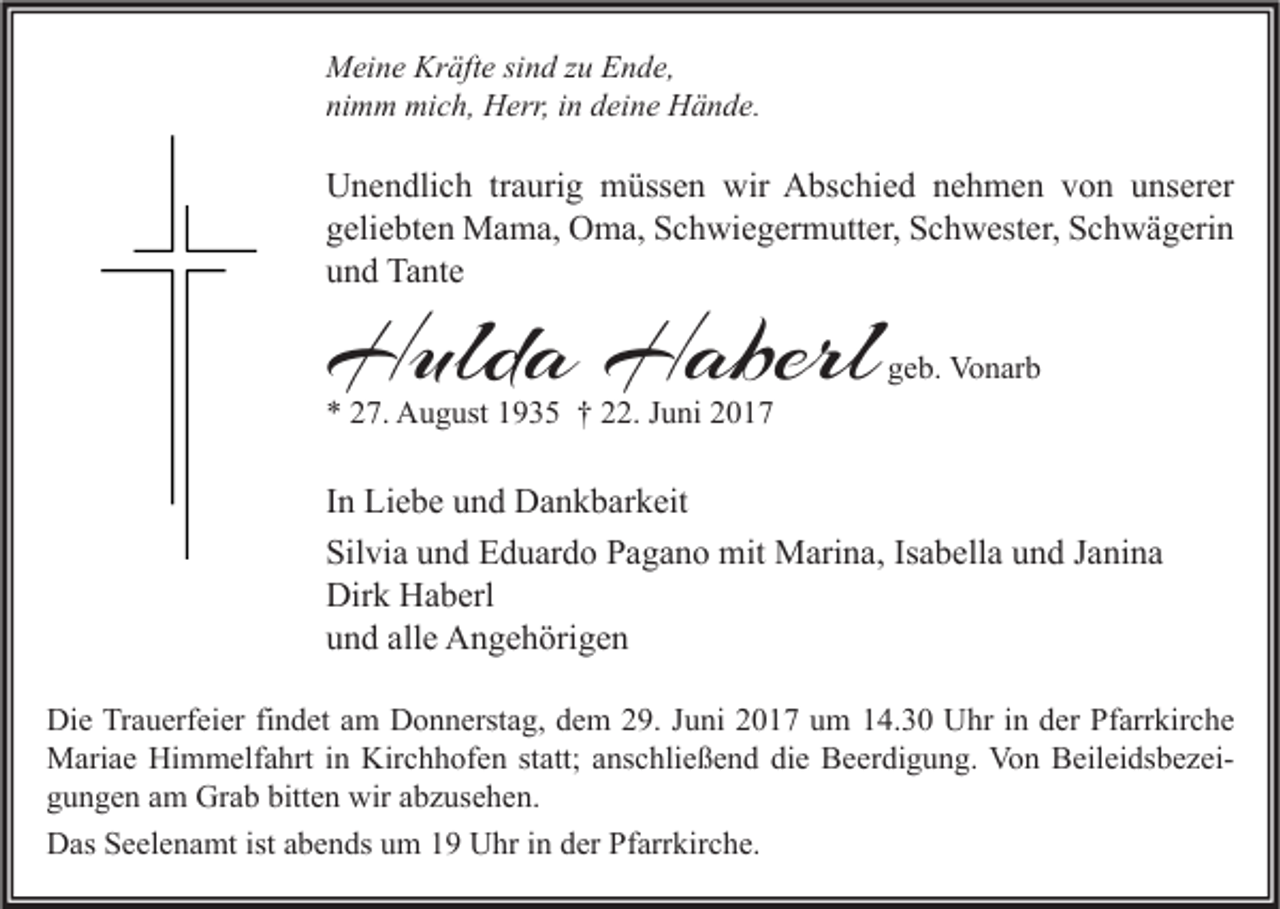 Meine Kräfte sind zu Ende,
nimm mich, Herr, in deine Hände.

Unendlich traurig müssen wir Abschied nehmen von unserer geliebten Mama, Oma, Schwiegermutter, Schwester, Schwägerin und Tante

Hulda Haberl geb. Vonarb
* 27. August 1935 † 22. Juni 2017

In Liebe und Dankbarkeit

Silvia und Eduardo Pagano mit Marina, Isabella und Janina
Dirk Haberl
und alle Angehörigen

Die Trauerfeier findet am Donnerstag, dem 29. Juni 2017 um 14.30 Uhr in der Pfarrkirche Mariae Himmelfahrt in Kirchhofen statt; anschließend die Beerdigung. Von Beileidsbezeigungen am Grab bitten wir abzusehen.

Das Seelenamt ist abends um 19 Uhr in der Pfarrkirche.